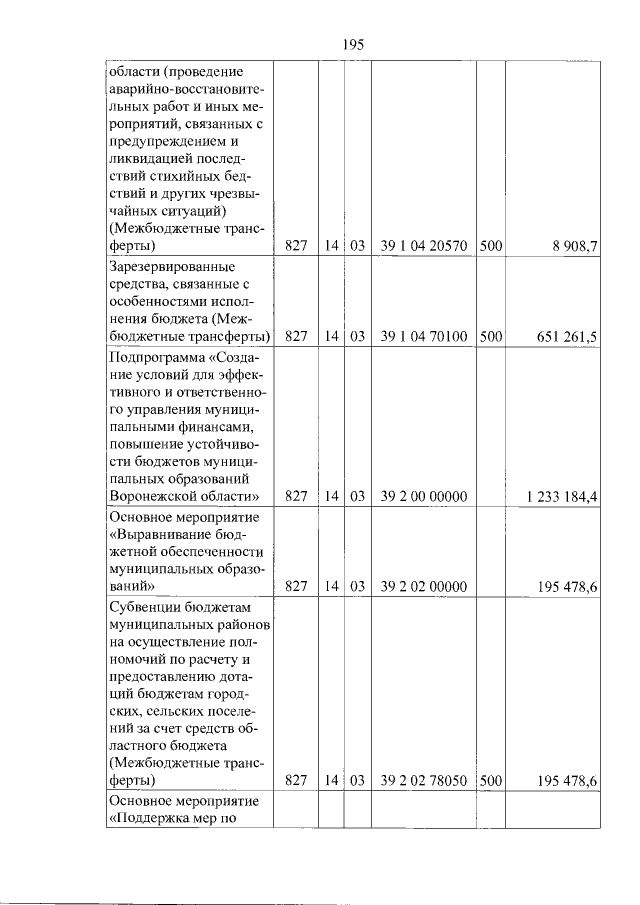 195

| области (проведение аварийно-восстановительных работ и иных мероприятий, связанных с предупреждением и ликвидацией последствий стихийных бедствий и других чрезвычайных ситуаций) (Межбюджетные трансферты) | 827 | 14 | 03 | 39 1 04 20570 | 500 | 8 908,7 |
|---|---|---|---|---|---|---|
| Зарезервированные средства, связанные с особенностями исполнения бюджета (Межбюджетные трансферты) | 827 | 14 | 03 | 39 1 04 70100 | 500 | 651 261,5 |
| Подпрограмма «Создание условий для эффективного и ответственного управления муниципальными финансами, повышение устойчивости бюджетов муниципальных образований Воронежской области» | 827 | 14 | 03 | 39 2 00 00000 | | 1 233 184,4 |
| Основное мероприятие «Выравнивание бюджетной обеспеченности муниципальных образований» | 827 | 14 | 03 | 39 2 02 00000 | | 195 478,6 |
| Субвенции бюджетам муниципальных районов на осуществление полномочий по расчету и предоставлению дотаций бюджетам городских, сельских поселений за счет средств областного бюджета (Межбюджетные трансферты) | 827 | 14 | 03 | 39 2 02 78050 | 500 | 195 478,6 |
| Основное мероприятие «Поддержка мер по | | | | | | |